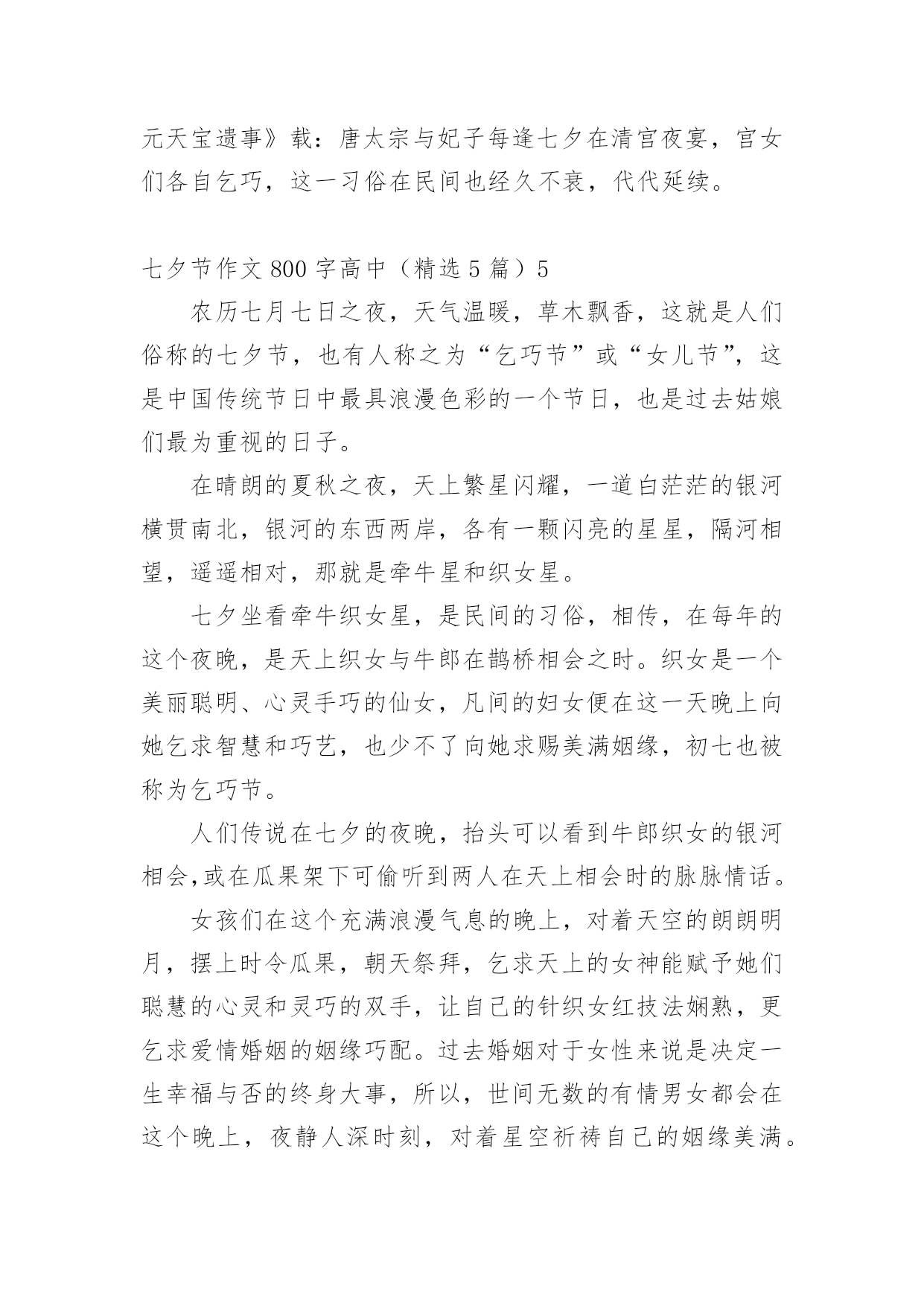 元天宝遗事》载：唐太宗与妃子每逢七夕在清宫夜宴，宫女们各自乞巧，这一习俗在民间也经久不衰，代代延续。

七夕节作文 800 字高中（精选 5 篇）5

农历七月七日之夜，天气温暖，草木飘香，这就是人们俗称的七夕节，也有人称之为“乞巧节”或“女儿节”，这是中国传统节日中最具浪漫色彩的一个节日，也是过去姑娘们最为重视的日子。

在晴朗的夏秋之夜，天上繁星闪耀，一道白茫茫的银河横贯南北，银河的东西两岸，各有一颗闪亮的星星，隔河相望，遥遥相对，那就是牵牛星和织女星。

七夕坐看牵牛织女星，是民间的习俗，相传，在每年的这个夜晚，是天上织女与牛郎在鹊桥相会之时。织女是一个美丽聪明、心灵手巧的仙女，凡间的妇女便在这一天晚上向她乞求智慧和巧艺，也少不了向她求赐美满姻缘，初七也被称为乞巧节。

人们传说在七夕的夜晚，抬头可以看到牛郎织女的银河相会,或在瓜果架下可偷听到两人在天上相会时的脉脉情话。

女孩们在这个充满浪漫气息的晚上，对着天空的朗朗明月，摆上时令瓜果，朝天祭拜，乞求天上的女神能赋予她们聪慧的心灵和灵巧的双手，让自己的针织女红技法娴熟，更乞求爱情婚姻的姻缘巧配。过去婚姻对于女性来说是决定一生幸福与否的终身大事，所以，世间无数的有情男女都会在这个晚上，夜静人深时刻，对着星空祈祷自己的姻缘美满。